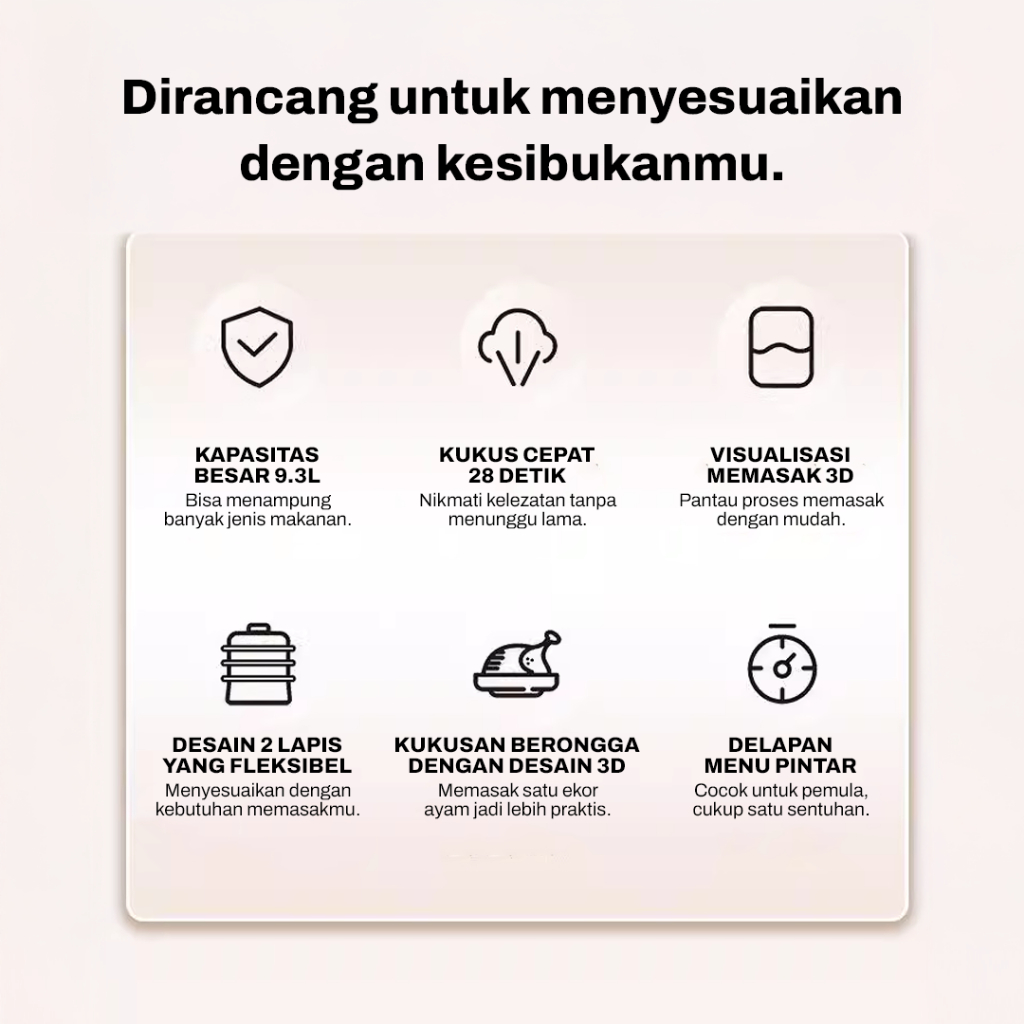 Dirancang untuk menyesuaikan dengan kesibukanmu.

KAPASITAS
BESAR 9.3L
Bisa menampung banyak jenis makanan.

KUKUS CEPAT
28 DETIK
Nikmati kelezatan tanpa menunggu lama.

VISUALISASI
MEMASAK 3D
Pantau proses memasak dengan mudah.

DESAIN 2 LAPIS
YANG FLEKSIBEL
Menyesuaikan dengan kebutuhan memasakmu.

KUKUSAN BERONGGA
DENGAN DESAIN 3D
Memasak satu ekor ayam jadi lebih praktis.

DELAPAN
MENU PINTAR
Cocok untuk pemula, cukup satu sentuhan.